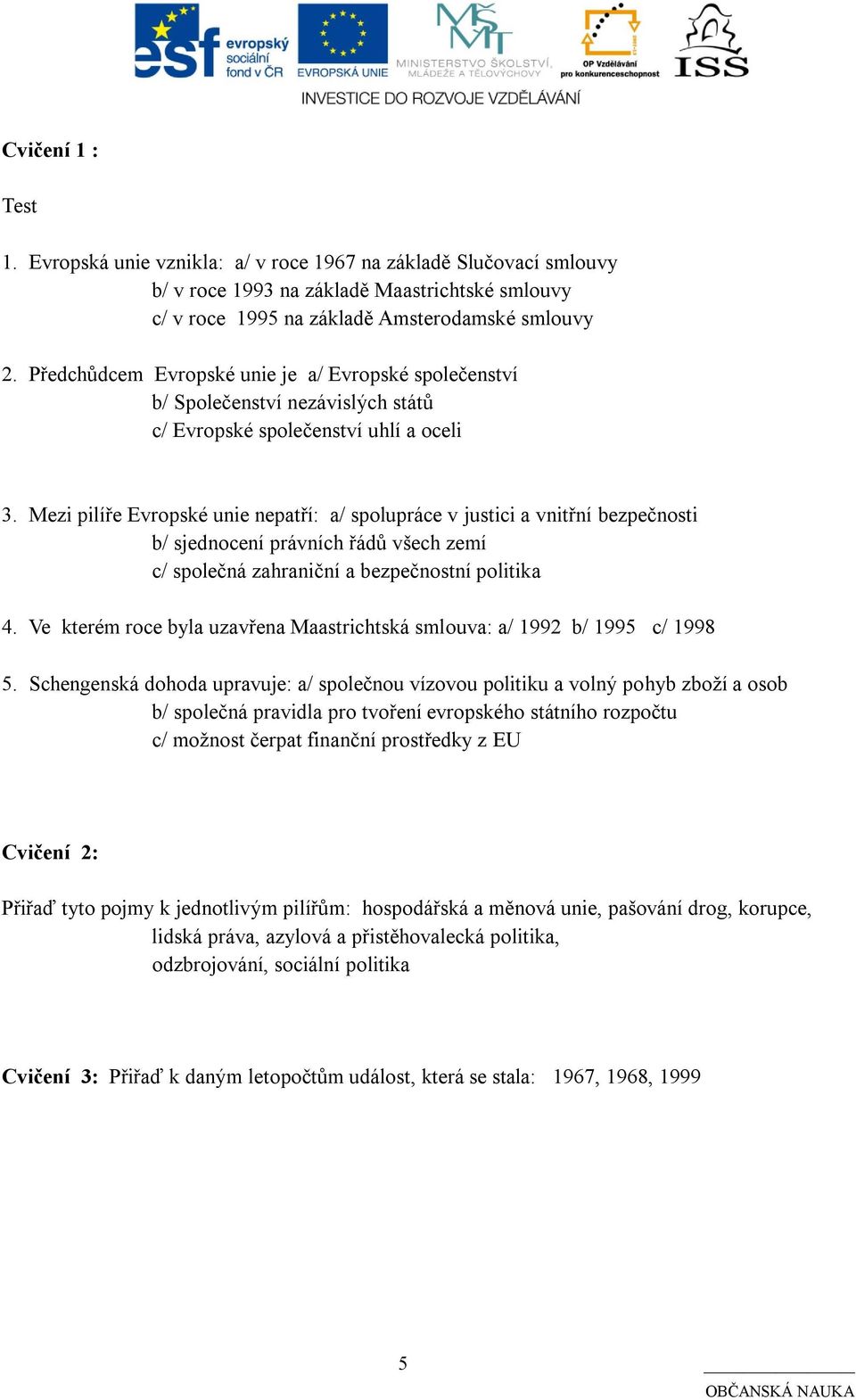 esf evropský sociální fond v ČR EVROPSKÁ UNIE MINISTERSTVO ŠKOLSTVÍ, MLÁDEŽE A TĚLOVÝCHOVY OP Vzdělávání pro konkurenceschopnost ISŠ
INVESTICE DO ROZVOJE VZDĚLÁVÁNÍ

Cvičení 1 :

Test

1. Evropská unie vznikla: a/ v roce 1967 na základě Slučovací smlouvy
b/ v roce 1993 na základě Maastrichtské smlouvy
c/ v roce 1995 na základě Amsterodamské smlouvy

2. Předchůdcem Evropské unie je a/ Evropské společenství
b/ Společenství nezávislých států
c/ Evropské společenství uhlí a oceli

3. Mezi pilíře Evropské unie nepatří: a/ spolupráce v justici a vnitřní bezpečnosti
b/ sjednocení právních řádů všech zemí
c/ společná zahraniční a bezpečnostní politika

4. Ve kterém roce byla uzavřena Maastrichtská smlouva: a/ 1992 b/ 1995 c/ 1998

5. Schengenská dohoda upravuje: a/ společnou vízovou politiku a volný pohyb zboží a osob
b/ společná pravidla pro tvoření evropského státního rozpočtu
c/ možnost čerpat finanční prostředky z EU

Cvičení 2:

Přiřaď tyto pojmy k jednotlivým pilířům: hospodářská a měnová unie, pašování drog, korupce, lidská práva, azylová a přistěhovalecká politika, odzbrojování, sociální politika

Cvičení 3: Přiřaď k daným letopočtům událost, která se stala: 1967, 1968, 1999

5

OBČANSKÁ NAUKA